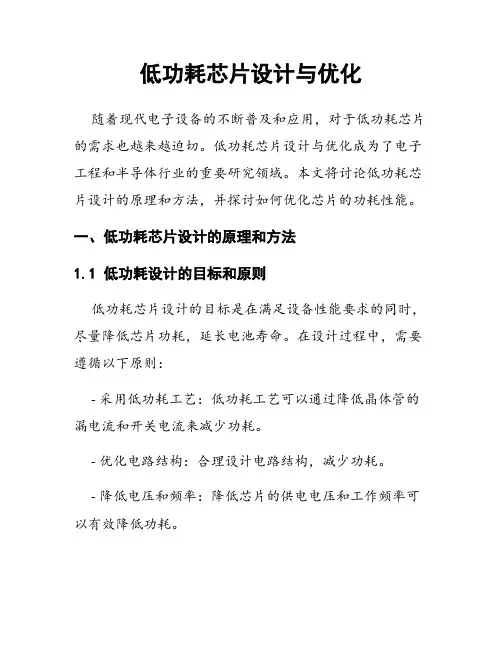 低功耗芯片设计与优化

随着现代电子设备的不断普及和应用，对于低功耗芯片的需求也越来越迫切。低功耗芯片设计与优化成为了电子工程和半导体行业的重要研究领域。本文将讨论低功耗芯片设计的原理和方法，并探讨如何优化芯片的功耗性能。

一、低功耗芯片设计的原理和方法

1.1 低功耗设计的目标和原则

低功耗芯片设计的目标是在满足设备性能要求的同时，尽量降低芯片功耗，延长电池寿命。在设计过程中，需要遵循以下原则：

- 采用低功耗工艺：低功耗工艺可以通过降低晶体管的漏电流和开关电流来减少功耗。

- 优化电路结构：合理设计电路结构，减少功耗。

- 降低电压和频率：降低芯片的供电电压和工作频率可以有效降低功耗。